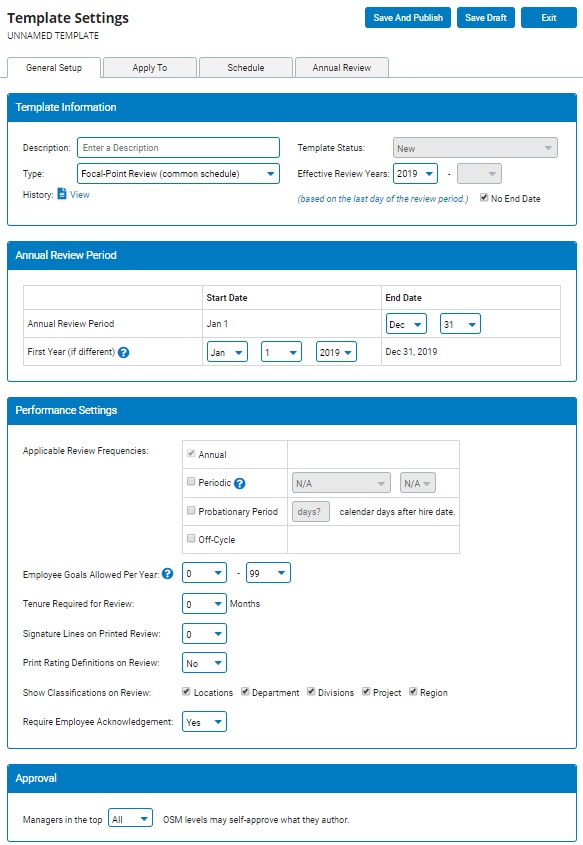 Template Settings
UNNAMED TEMPLATE

Save And Publish Save Draft Exit

General Setup Apply To Schedule Annual Review

Template Information

Description: Enter a Description
Type: Focal-Point Review (common schedule)
History: View

Template Status: New
Effective Review Years: 2019 -
(based on the last day of the review period.) No End Date

Annual Review Period

| | Start Date | End Date |
|---|---|---|
| Annual Review Period | Jan 1 | Dec 31 |
| First Year (if different) | Jan 1 2019 | Dec 31, 2019 |

Performance Settings

Applicable Review Frequencies:

| Annual | |
|---|---|
| Periodic | N/A N/A |
| Probationary Period | days? calendar days after hire date. |
| Off-Cycle | |

Employee Goals Allowed Per Year: 0 - 99
Tenure Required for Review: 0 Months
Signature Lines on Printed Review: 0
Print Rating Definitions on Review: No
Show Classifications on Review: Locations Department Divisions Project Region
Require Employee Acknowledgement: Yes

Approval

Managers in the top All OSM levels may self-approve what they author.